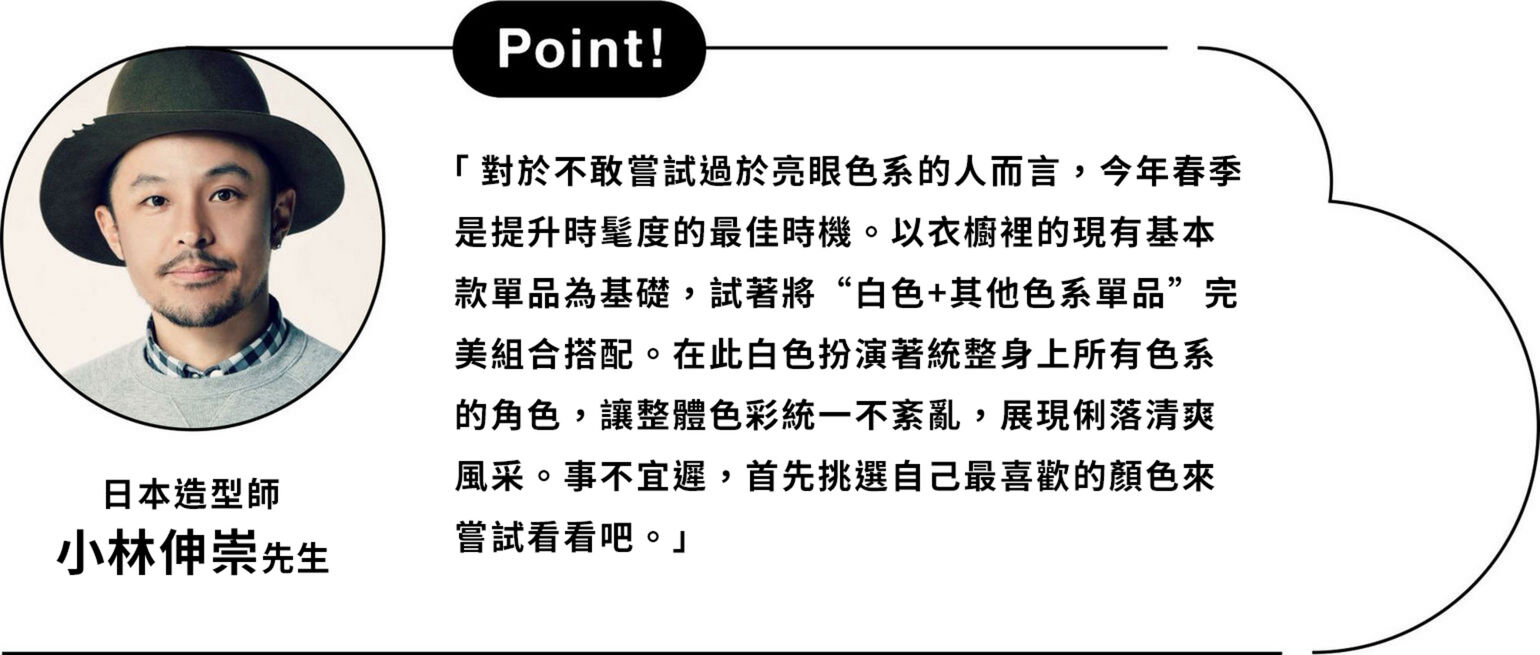 Point!

日本造型師
小林伸崇先生

「對於不敢嘗試過於亮眼色系的人而言，今年春季是提升時髦度的最佳時機。以衣櫥裡的現有基本款單品為基礎，試著將“白色+其他色系單品”完美組合搭配。在此白色扮演著統整身上所有色系的角色，讓整體色彩統一不紊亂，展現俐落清爽風采。事不宜遲，首先挑選自己最喜歡的顏色來嘗試看看吧。」